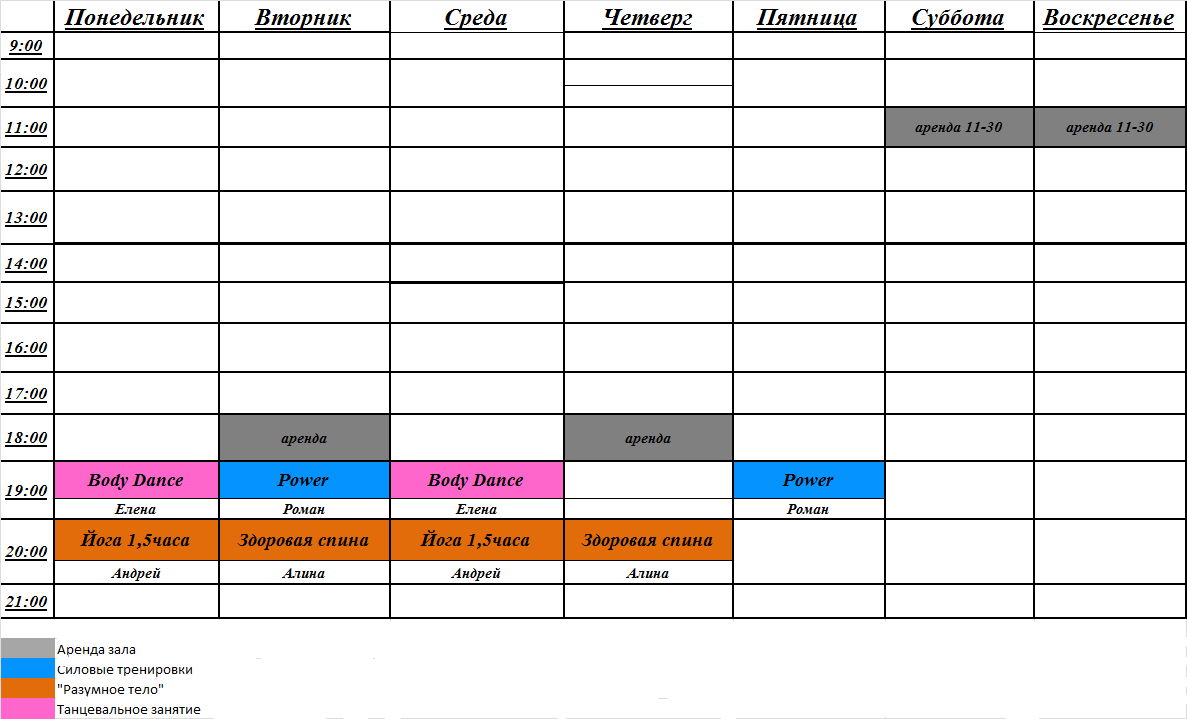 | | Понедельник | Вторник | Среда | Четверг | Пятница | Суббота | Воскресенье |
|---|---|---|---|---|---|---|---|
| 9:00 | | | | | | | |
| 10:00 | | | | | | | |
| 11:00 | | | | | | аренда 11-30 | аренда 11-30 |
| 12:00 | | | | | | | |
| 13:00 | | | | | | | |
| 14:00 | | | | | | | |
| 15:00 | | | | | | | |
| 16:00 | | | | | | | |
| 17:00 | | | | | | | |
| 18:00 | | аренда | | аренда | | | |
| 19:00 | Body Dance Елена | Power Роман | Body Dance Елена | | Power Роман | | |
| 20:00 | Йога 1,5часа Андрей | Здоровая спина Алина | Йога 1,5часа Андрей | Здоровая спина Алина | | | |
| 21:00 | | | | | | | |

Аренда зала
Силовые тренировки
"Разумное тело"
Танцевальное занятие